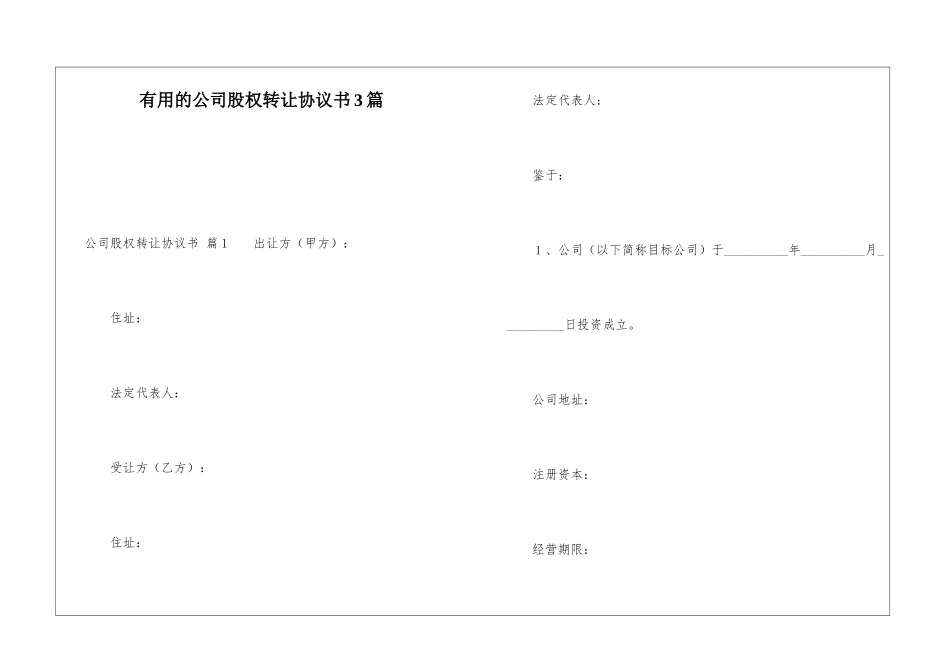 有用的公司股权转让协议书3篇

公司股权转让协议书 篇1　出让方（甲方）：

住址：

法定代表人：

受让方（乙方）：

住址：

法定代表人：

鉴于：

1、公司（以下简称目标公司）于__________年__________月__________日投资成立。

公司地址：

注册资本：

经营期限：